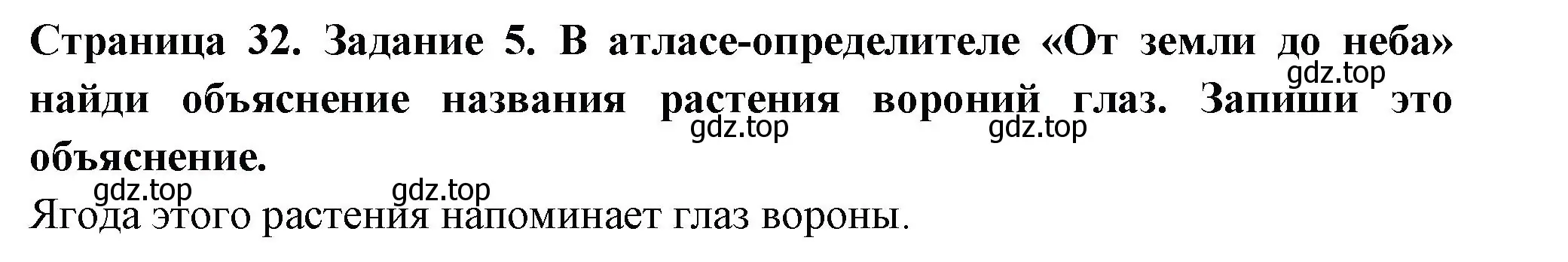 Страница 32. Задание 5. В атласе-определителе «От земли до неба» найди объяснение названия растения вороний глаз. Запиши это объяснение.

gdz.top gdz.top gdz.top gdz.top gdz.top

Ягода этого растения напоминает глаз вороны.